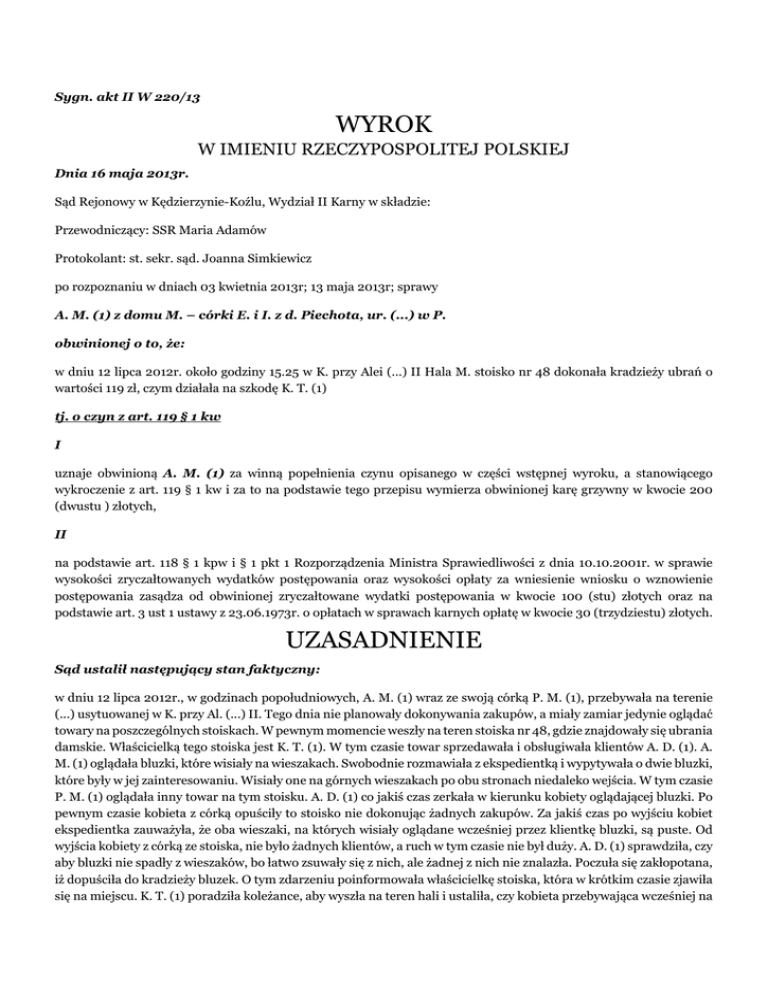 Sygn. akt II W 220/13

WYROK

W IMIENIU RZECZYPOSPOLITEJ POLSKIEJ

Dnia 16 maja 2013r.

Sąd Rejonowy w Kędzierzynie-Koźlu, Wydział II Karny w składzie:

Przewodniczący: SSR Maria Adamów

Protokolant: st. sekr. sąd. Joanna Simkiewicz

po rozpoznaniu w dniach 03 kwietnia 2013r; 13 maja 2013r; sprawy

A. M. (1) z domu M. – córki E. i I. z d. Piechota, ur. (...) w P.

obwinionej o to, że:

w dniu 12 lipca 2012r. około godziny 15.25 w K. przy Alei (...) II Hala M. stoisko nr 48 dokonała kradzieży ubrań o wartości 119 zł, czym działała na szkodę K. T. (1)

tj. o czyn z art. 119 § 1 kw

I

uznaje obwinioną A. M. (1) za winną popełnienia czynu opisanego w części wstępnej wyroku, a stanowiącego wykroczenie z art. 119 § 1 kw i za to na podstawie tego przepisu wymierza obwinionej karę grzywny w kwocie 200 (dwustu ) złotych,

II

na podstawie art. 118 § 1 kpw i § 1 pkt 1 Rozporządzenia Ministra Sprawiedliwości z dnia 10.10.2001r. w sprawie wysokości zryczałtowanych wydatków postępowania oraz wysokości opłaty za wniesienie wniosku o wznowienie postępowania zasądza od obwinionej zryczałtowane wydatki postępowania w kwocie 100 (stu) złotych oraz na podstawie art. 3 ust 1 ustawy z 23.06.1973r. o opłatach w sprawach karnych opłatę w kwocie 30 (trzydziestu) złotych.

UZASADNIENIE

Sąd ustalił następujący stan faktyczny:

w dniu 12 lipca 2012r., w godzinach popołudniowych, A. M. (1) wraz ze swoją córką P. M. (1), przebywała na terenie (...) usytuowanej w K. przy Al. (...) II. Tego dnia nie planowały dokonywania zakupów, a miały zamiar jedynie oglądać towary na poszczególnych stoiskach. W pewnym momencie weszły na teren stoiska nr 48, gdzie znajdowały się ubrania damskie. Właścicielką tego stoiska jest K. T. (1). W tym czasie towar sprzedawała i obsługiwała klientów A. D. (1). A. M. (1) oglądała bluzki, które wisiały na wieszakach. Swobodnie rozmawiała z ekspedientką i wypytywała o dwie bluzki, które były w jej zainteresowaniu. Wisiały one na górnych wieszakach po obu stronach niedaleko wejścia. W tym czasie P. M. (1) oglądała inny towar na tym stoisku. A. D. (1) co jakiś czas zerkała w kierunku kobiety oglądającej bluzki. Po pewnym czasie kobieta z córką opuściły to stoisko nie dokonując żadnych zakupów. Za jakiś czas po wyjściu kobiet ekspedientka zauważyła, że oba wieszaki, na których wisiały oglądane wcześniej przez klientkę bluzki, są puste. Od wyjścia kobiety z córką ze stoiska, nie było żadnych klientów, a ruch w tym czasie nie był duży. A. D. (1) sprawdziła, czy aby bluzki nie spadły z wieszaków, bo łatwo zsuwały się z nich, ale żadnej z nich nie znalazła. Poczuła się zakłopotana, iż dopuściła do kradzieży bluzek. O tym zdarzeniu poinformowała właścicielkę stoiska, która w krótkim czasie zjawiła się na miejscu. K. T. (1) poradziła koleżance, aby wyszła na teren hali i ustaliła, czy kobieta przebywająca wcześniej na